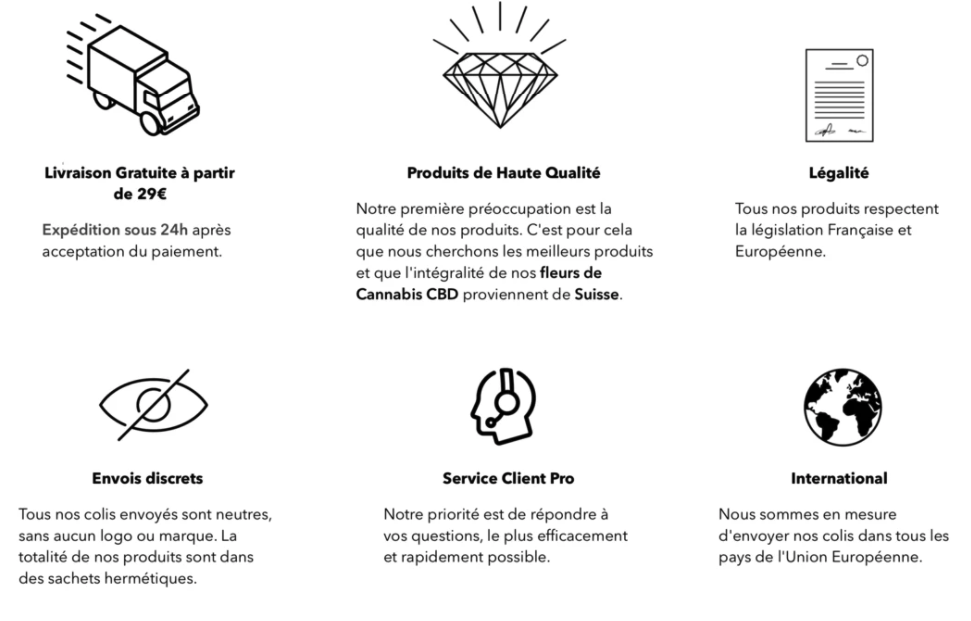 Livraison Gratuite à partir de 29€

Expédition sous 24h après acceptation du paiement.

Produits de Haute Qualité

Notre première préoccupation est la qualité de nos produits. C'est pour cela que nous cherchons les meilleurs produits et que l'intégralité de nos fleurs de Cannabis CBD proviennent de Suisse.

Légalité

Tous nos produits respectent la législation Française et Européenne.

Envois discrets

Tous nos colis envoyés sont neutres, sans aucun logo ou marque. La totalité de nos produits sont dans des sachets hermétiques.

Service Client Pro

Notre priorité est de répondre à vos questions, le plus efficacement et rapidement possible.

International

Nous sommes en mesure d'envoyer nos colis dans tous les pays de l'Union Européenne.